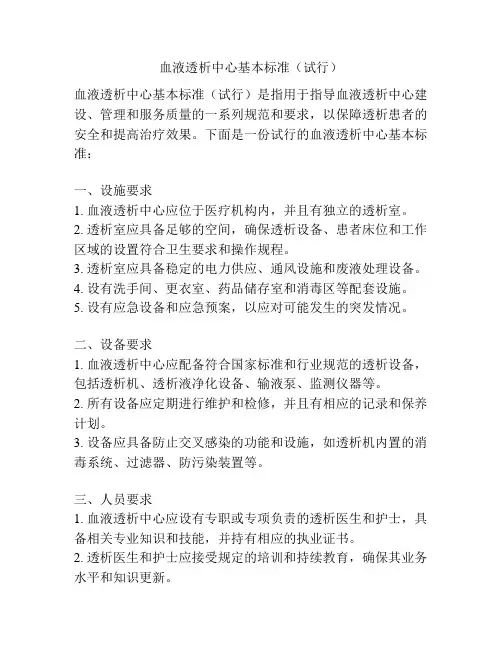 血液透析中心基本标准（试行）

血液透析中心基本标准（试行）是指用于指导血液透析中心建设、管理和服务质量的一系列规范和要求，以保障透析患者的安全和提高治疗效果。下面是一份试行的血液透析中心基本标准：

一、设施要求
1. 血液透析中心应位于医疗机构内，并且有独立的透析室。
2. 透析室应具备足够的空间，确保透析设备、患者床位和工作区域的设置符合卫生要求和操作规程。
3. 透析室应具备稳定的电力供应、通风设施和废液处理设备。
4. 设有洗手间、更衣室、药品储存室和消毒区等配套设施。
5. 设有应急设备和应急预案，以应对可能发生的突发情况。

二、设备要求
1. 血液透析中心应配备符合国家标准和行业规范的透析设备，包括透析机、透析液净化设备、输液泵、监测仪器等。
2. 所有设备应定期进行维护和检修，并且有相应的记录和保养计划。
3. 设备应具备防止交叉感染的功能和设施，如透析机内置的消毒系统、过滤器、防污染装置等。

三、人员要求
1. 血液透析中心应设有专职或专项负责的透析医生和护士，具备相关专业知识和技能，并持有相应的执业证书。
2. 透析医生和护士应接受规定的培训和持续教育，确保其业务水平和知识更新。